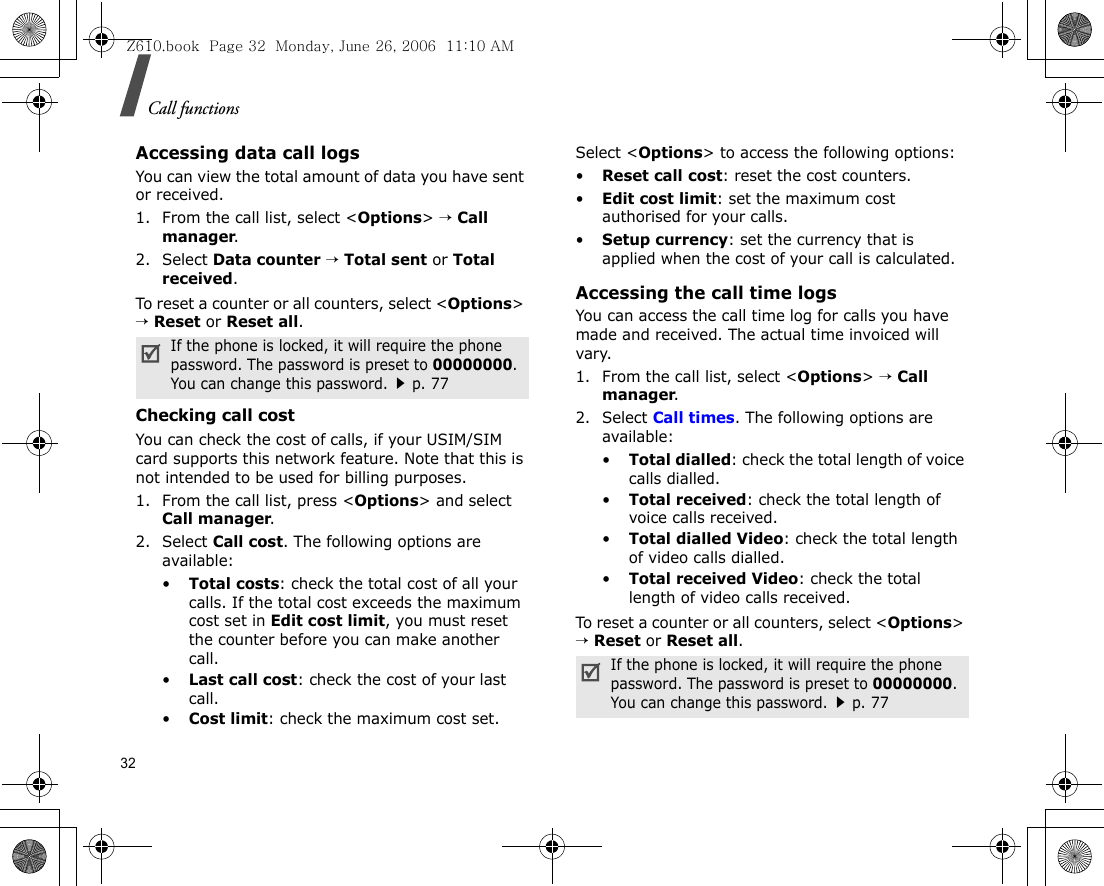 Z610.book Page 32 Monday, June 26, 2006 11:10 AM

Call functions

Accessing data call logs

You can view the total amount of data you have sent or received.

1. From the call list, select <Options> → Call manager.
2. Select Data counter → Total sent or Total received.

To reset a counter or all counters, select <Options> → Reset or Reset all.

If the phone is locked, it will require the phone password. The password is preset to 00000000. You can change this password. ▶ p. 77

Checking call cost

You can check the cost of calls, if your USIM/SIM card supports this network feature. Note that this is not intended to be used for billing purposes.

1. From the call list, press <Options> and select Call manager.
2. Select Call cost. The following options are available:
• Total costs: check the total cost of all your calls. If the total cost exceeds the maximum cost set in Edit cost limit, you must reset the counter before you can make another call.
• Last call cost: check the cost of your last call.
• Cost limit: check the maximum cost set.

Select <Options> to access the following options:
• Reset call cost: reset the cost counters.
• Edit cost limit: set the maximum cost authorised for your calls.
• Setup currency: set the currency that is applied when the cost of your call is calculated.

Accessing the call time logs

You can access the call time log for calls you have made and received. The actual time invoiced will vary.

1. From the call list, select <Options> → Call manager.
2. Select Call times. The following options are available:
• Total dialled: check the total length of voice calls dialled.
• Total received: check the total length of voice calls received.
• Total dialled Video: check the total length of video calls dialled.
• Total received Video: check the total length of video calls received.

To reset a counter or all counters, select <Options> → Reset or Reset all.

If the phone is locked, it will require the phone password. The password is preset to 00000000. You can change this password. ▶ p. 77

32